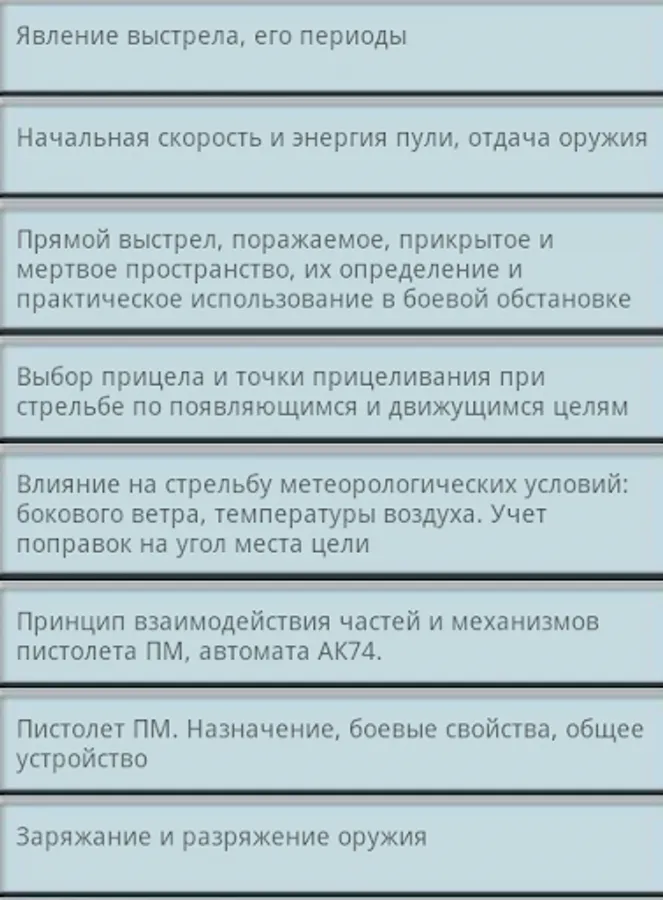 Явление выстрела, его периоды

Начальная скорость и энергия пули, отдача оружия

Прямой выстрел, поражаемое, прикрытое и мертвое пространство, их определение и практическое использование в боевой обстановке

Выбор прицела и точки прицеливания при стрельбе по появляющимся и движущимся целям

Влияние на стрельбу метеорологических условий: бокового ветра, температуры воздуха. Учет поправок на угол места цели

Принцип взаимодействия частей и механизмов пистолета ПМ, автомата АК74.

Пистолет ПМ. Назначение, боевые свойства, общее устройство

Заряжание и разряжение оружия